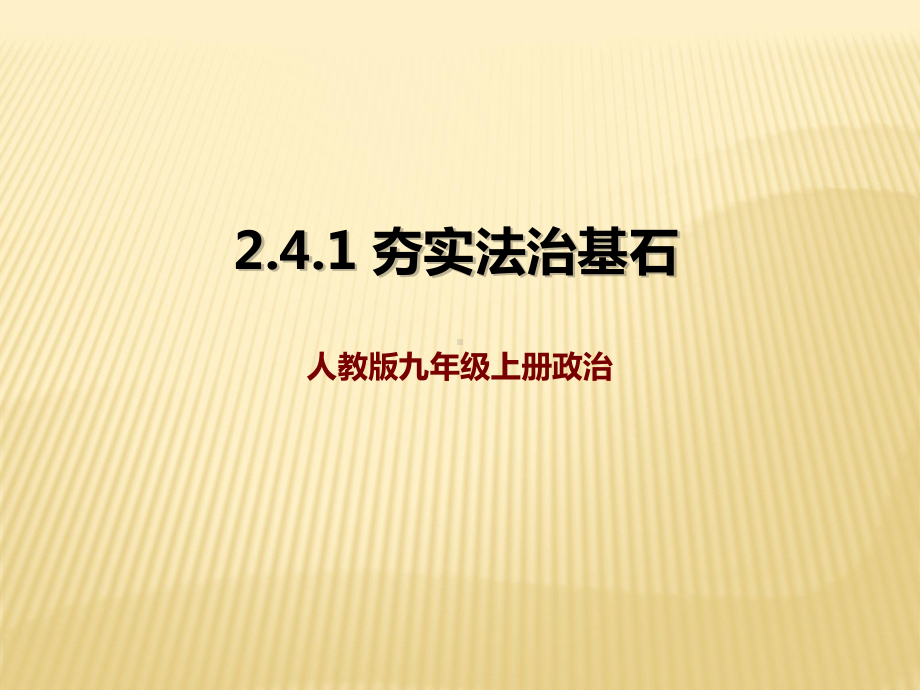 2.4.1 夯实法治基石

人教版九年级上册政治